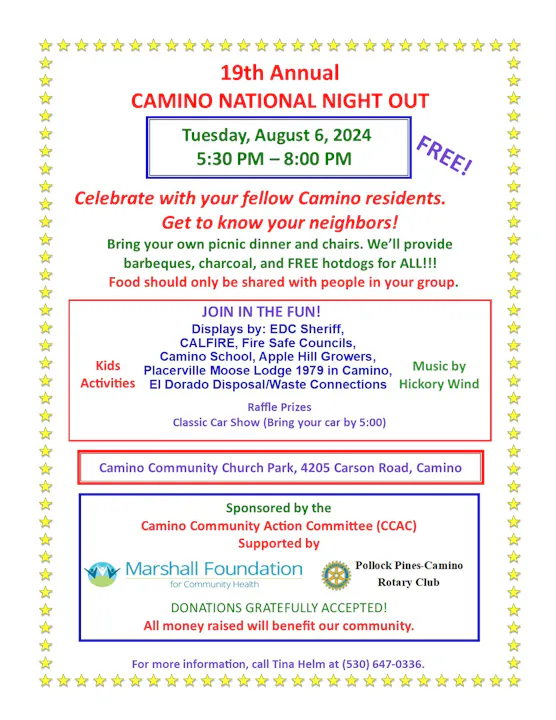 19th Annual
CAMINO NATIONAL NIGHT OUT

Tuesday, August 6, 2024
5:30 PM – 8:00 PM

FREE!

Celebrate with your fellow Camino residents.
Get to know your neighbors!

Bring your own picnic dinner and chairs. We'll provide barbeques, charcoal, and FREE hotdogs for ALL!!!
Food should only be shared with people in your group.

JOIN IN THE FUN!

Kids Activities

Displays by: EDC Sheriff, CALFIRE, Fire Safe Councils, Camino School, Apple Hill Growers, Placerville Moose Lodge 1979 in Camino, El Dorado Disposal/Waste Connections

Music by Hickory Wind

Raffle Prizes
Classic Car Show (Bring your car by 5:00)

Camino Community Church Park, 4205 Carson Road, Camino

Sponsored by the
Camino Community Action Committee (CCAC)
Supported by

Marshall Foundation
for Community Health

Pollock Pines-Camino
Rotary Club

DONATIONS GRATEFULLY ACCEPTED!
All money raised will benefit our community.

For more information, call Tina Helm at (530) 647-0336.